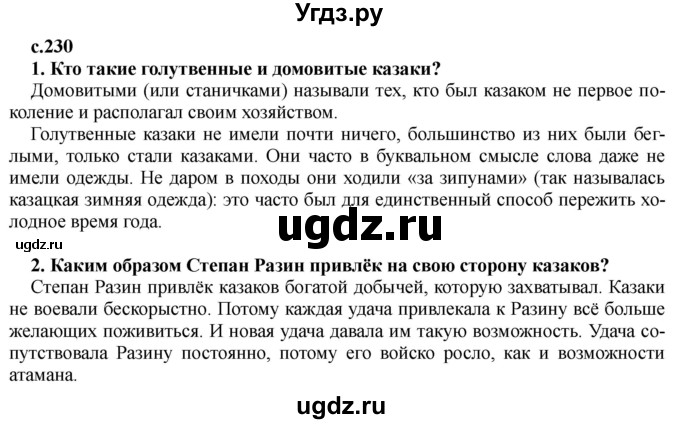 Угдз.ру

с.230

1. Кто такие голутвенные и домовитые казаки?

Домовитыми (или станичками) называли тех, кто был казаком не первое поколение и располагал своим хозяйством.

Голутвенные казаки не имели почти ничего, большинство из них были беглыми, только стали казаками. Они часто в буквальном смысле слова даже не имели одежды. Не даром в походы они ходили «за зипунами» (так называлась казацкая зимняя одежда): это часто был для единственный способ пережить холодное время года.

ugdz.ru

ugdz.ru

2. Каким образом Степан Разин привлёк на свою сторону казаков?

Степан Разин привлёк казаков богатой добычей, которую захватывал. Казаки не воевали бескорыстно. Потому каждая удача привлекала к Разину всё больше желающих поживиться. И новая удача давала им такую возможность. Удача сопутствовала Разину постоянно, потому его войско росло, как и возможности атамана.

ugdz.ru